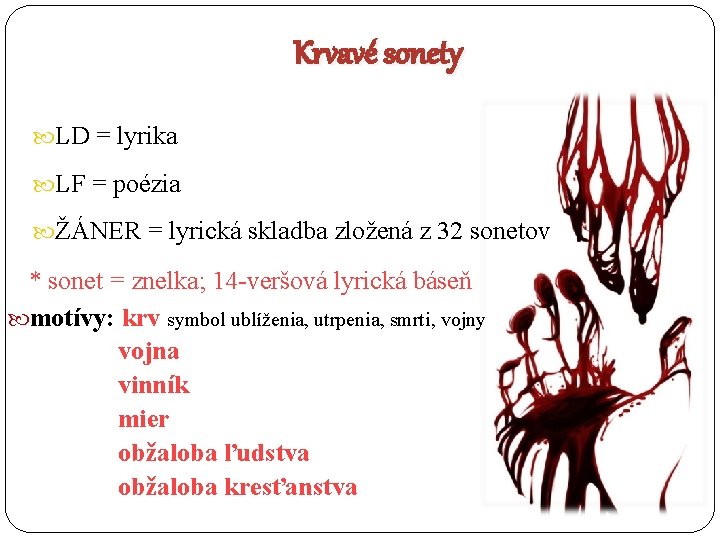 Krvavé sonety

LD = lyrika

LF = poézia

ŽÁNER = lyrická skladba zložená z 32 sonetov

* sonet = znelka; 14-veršová lyrická báseň

motívy: krv symbol ublíženia, utrpenia, smrti, vojny
vojna
vinník
mier
obžaloba ľudstva
obžaloba kresťanstva